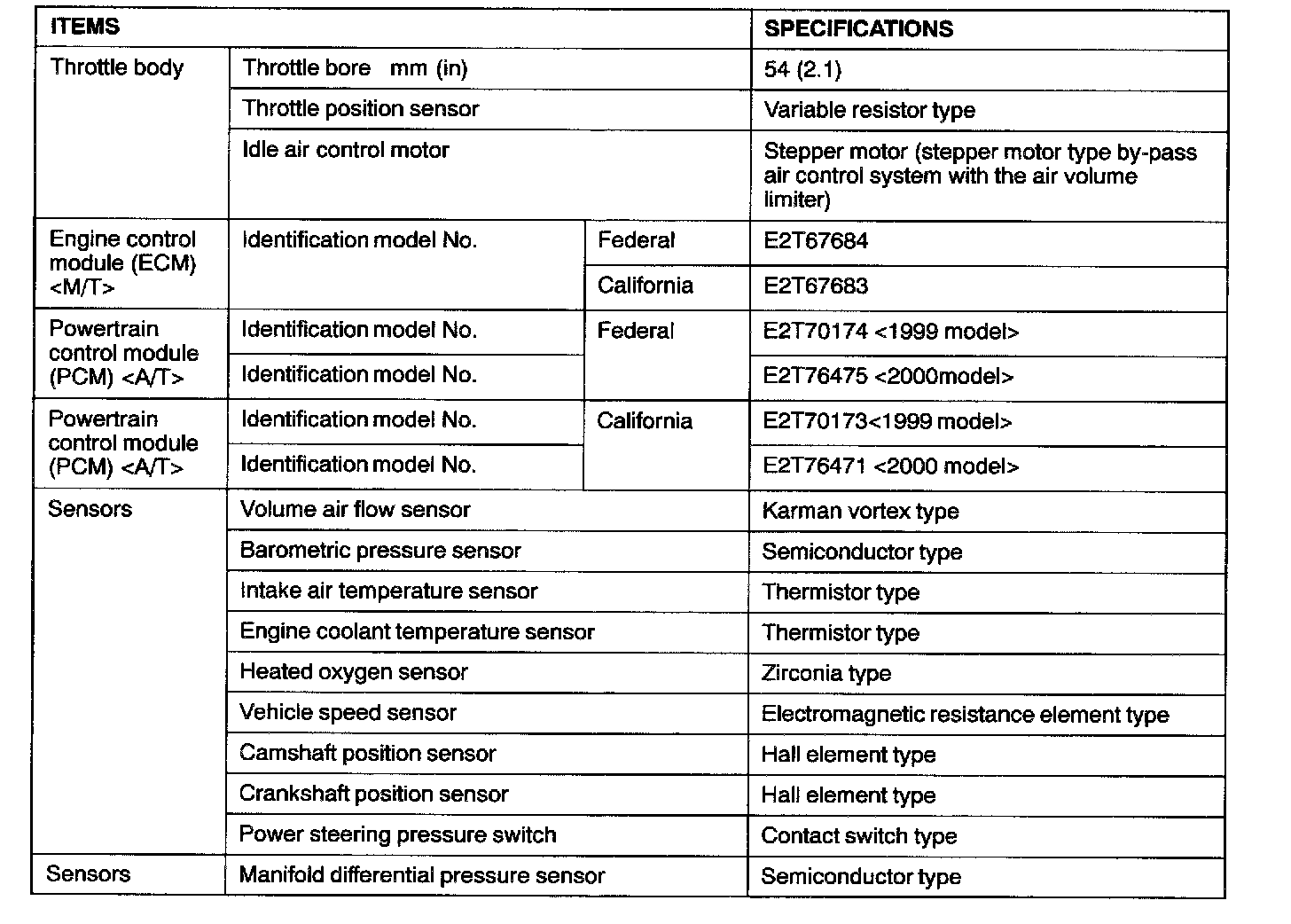 | ITEMS | | | SPECIFICATIONS |
|---|---|---|---|
| Throttle body | Throttle bore mm (in) | | 54 (2.1) |
| | Throttle position sensor | | Variable resistor type |
| | Idle air control motor | | Stepper motor (stepper motor type by-pass air control system with the air volume limiter) |
| Engine control module (ECM) <M/T> | Identification model No. | Federal | E2T67684 |
| | | California | E2T67683 |
| Powertrain control module (PCM) <A/T> | Identification model No. | Federal | E2T70174 <1999 model> |
| | Identification model No. | | E2T76475 <2000model> |
| Powertrain control module (PCM) <A/T> | Identification model No. | California | E2T70173<1999 model> |
| | Identification model No. | | E2T76471 <2000 model> |
| Sensors | Volume air flow sensor | | Karman vortex type |
| | Barometric pressure sensor | | Semiconductor type |
| | Intake air temperature sensor | | Thermistor type |
| | Engine coolant temperature sensor | | Thermistor type |
| | Heated oxygen sensor | | Zirconia type |
| | Vehicle speed sensor | | Electromagnetic resistance element type |
| | Camshaft position sensor | | Hall element type |
| | Crankshaft position sensor | | Hall element type |
| | Power steering pressure switch | | Contact switch type |
| Sensors | Manifold differential pressure sensor | | Semiconductor type |